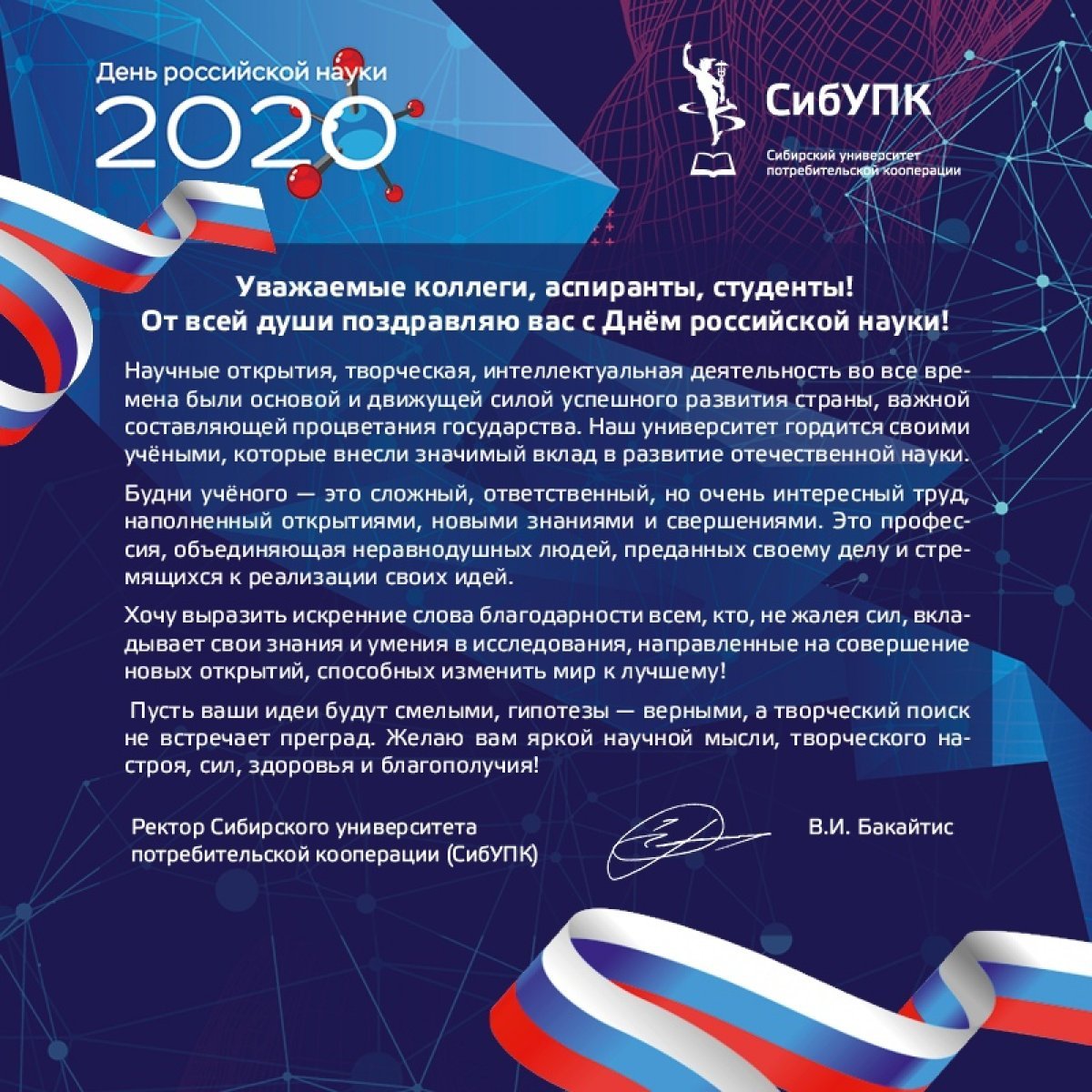 День российской науки
2020

СибУПК
Сибирский университет потребительской кооперации

Уважаемые коллеги, аспиранты, студенты!
От всей души поздравляю вас с Днём российской науки!

Научные открытия, творческая, интеллектуальная деятельность во все времена были основой и движущей силой успешного развития страны, важной составляющей процветания государства. Наш университет гордится своими учёными, которые внесли значимый вклад в развитие отечественной науки.

Будни учёного — это сложный, ответственный, но очень интересный труд, наполненный открытиями, новыми знаниями и свершениями. Это профессия, объединяющая неравнодушных людей, преданных своему делу и стремящихся к реализации своих идей.

Хочу выразить искренние слова благодарности всем, кто, не жалея сил, вкладывает свои знания и умения в исследования, направленные на совершение новых открытий, способных изменить мир к лучшему!

Пусть ваши идеи будут смелыми, гипотезы — верными, а творческий поиск не встречает преград. Желаю вам яркой научной мысли, творческого настроя, сил, здоровья и благополучия!

Ректор Сибирского университета потребительской кооперации (СибУПК)

В.И. Бакайтис